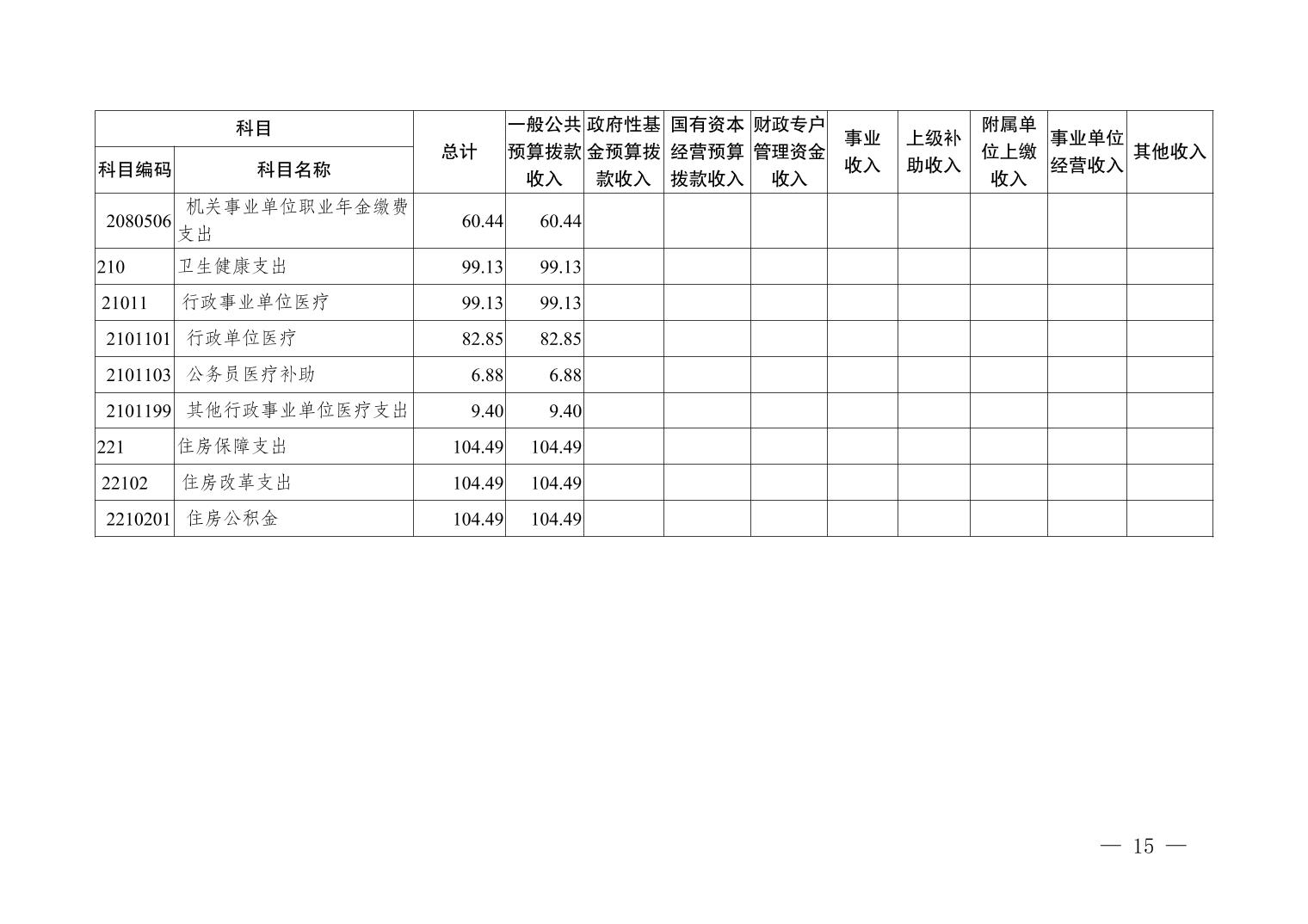 | 科目编码 | 科目名称 | 总计 | 一般公共预算拨款收入 | 政府性基金预算拨款收入 | 国有资本经营预算拨款收入 | 财政专户管理资金收入 | 事业收入 | 上级补助收入 | 附属单位上缴收入 | 事业单位经营收入 | 其他收入 |
|---|---|---|---|---|---|---|---|---|---|---|---|
| 2080506 | 机关事业单位职业年金缴费支出 | 60.44 | 60.44 | | | | | | | | |
| 210 | 卫生健康支出 | 99.13 | 99.13 | | | | | | | | |
| 21011 | 行政事业单位医疗 | 99.13 | 99.13 | | | | | | | | |
| 2101101 | 行政单位医疗 | 82.85 | 82.85 | | | | | | | | |
| 2101103 | 公务员医疗补助 | 6.88 | 6.88 | | | | | | | | |
| 2101199 | 其他行政事业单位医疗支出 | 9.40 | 9.40 | | | | | | | | |
| 221 | 住房保障支出 | 104.49 | 104.49 | | | | | | | | |
| 22102 | 住房改革支出 | 104.49 | 104.49 | | | | | | | | |
| 2210201 | 住房公积金 | 104.49 | 104.49 | | | | | | | | |

— 15 —